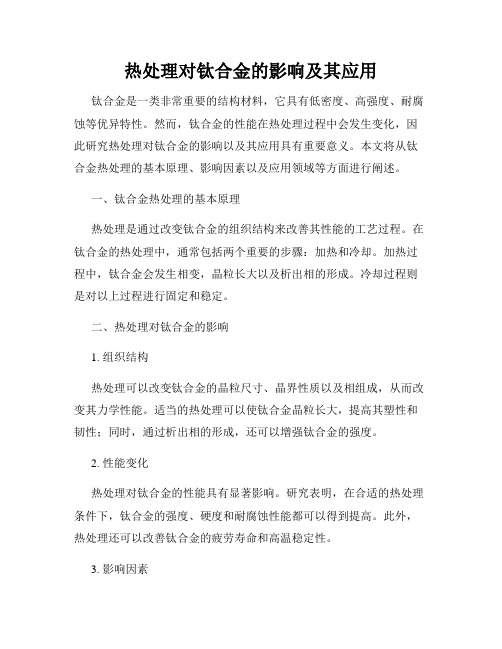 热处理对钛合金的影响及其应用

钛合金是一类非常重要的结构材料，它具有低密度、高强度、耐腐蚀等优异特性。然而，钛合金的性能在热处理过程中会发生变化，因此研究热处理对钛合金的影响以及其应用具有重要意义。本文将从钛合金热处理的基本原理、影响因素以及应用领域等方面进行阐述。

一、钛合金热处理的基本原理

热处理是通过改变钛合金的组织结构来改善其性能的工艺过程。在钛合金的热处理中，通常包括两个重要的步骤：加热和冷却。加热过程中，钛合金会发生相变，晶粒长大以及析出相的形成。冷却过程则是对以上过程进行固定和稳定。

二、热处理对钛合金的影响

1. 组织结构

热处理可以改变钛合金的晶粒尺寸、晶界性质以及相组成，从而改变其力学性能。适当的热处理可以使钛合金晶粒长大，提高其塑性和韧性；同时，通过析出相的形成，还可以增强钛合金的强度。

2. 性能变化

热处理对钛合金的性能具有显著影响。研究表明，在合适的热处理条件下，钛合金的强度、硬度和耐腐蚀性能都可以得到提高。此外，热处理还可以改善钛合金的疲劳寿命和高温稳定性。

3. 影响因素